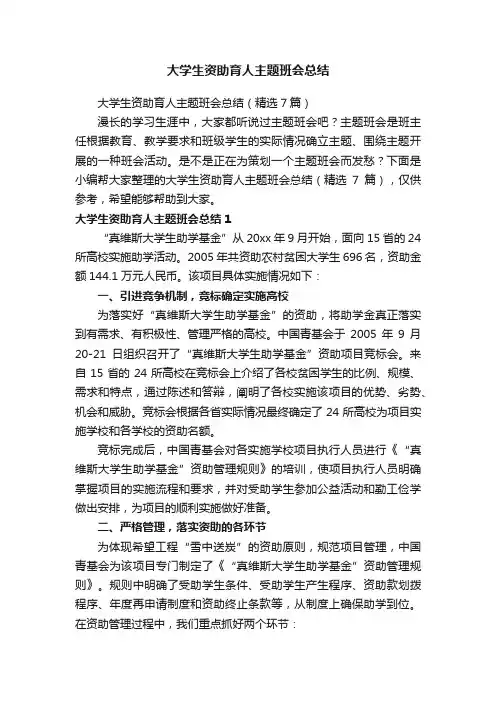 大学生资助育人主题班会总结

大学生资助育人主题班会总结（精选 7 篇）

漫长的学习生涯中，大家都听说过主题班会吧？主题班会是班主任根据教育、教学要求和班级学生的实际情况确立主题、围绕主题开展的一种班会活动。是不是正在为策划一个主题班会而发愁？下面是小编帮大家整理的大学生资助育人主题班会总结（精选 7 篇），仅供参考，希望能够帮助到大家。

大学生资助育人主题班会总结 1

“真维斯大学生助学基金”从 20xx 年 9 月开始，面向 15 省的 24 所高校实施助学活动。2005 年共资助农村贫困大学生 696 名，资助金额 144.1 万元人民币。该项目具体实施情况如下：

一、引进竞争机制，竞标确定实施高校

为落实好“真维斯大学生助学基金”的资助，将助学金真正落实到有需求、有积极性、管理严格的高校。中国青基会于 2005 年 9 月 20-21 日组织召开了“真维斯大学生助学基金”资助项目竞标会。来自 15 省的 24 所高校在竞标会上介绍了各校贫困学生的比例、规模、需求和特点，通过陈述和答辩，阐明了各校实施该项目的优势、劣势、机会和威胁。竞标会根据各省实际情况最终确定了 24 所高校为项目实施学校和各学校的资助名额。

竞标完成后，中国青基会对各实施学校项目执行人员进行《“真维斯大学生助学基金”资助管理规则》的培训，使项目执行人员明确掌握项目的实施流程和要求，并对受助学生参加公益活动和勤工俭学做出安排，为项目的顺利实施做好准备。

二、严格管理，落实资助的各环节

为体现希望工程“雪中送炭”的资助原则，规范项目管理，中国青基会为该项目专门制定了《“真维斯大学生助学基金”资助管理规则》。规则中明确了受助学生条件、受助学生产生程序、资助款划拨程序、年度再申请制度和资助终止条款等，从制度上确保助学到位。在资助管理过程中，我们重点抓好两个环节：